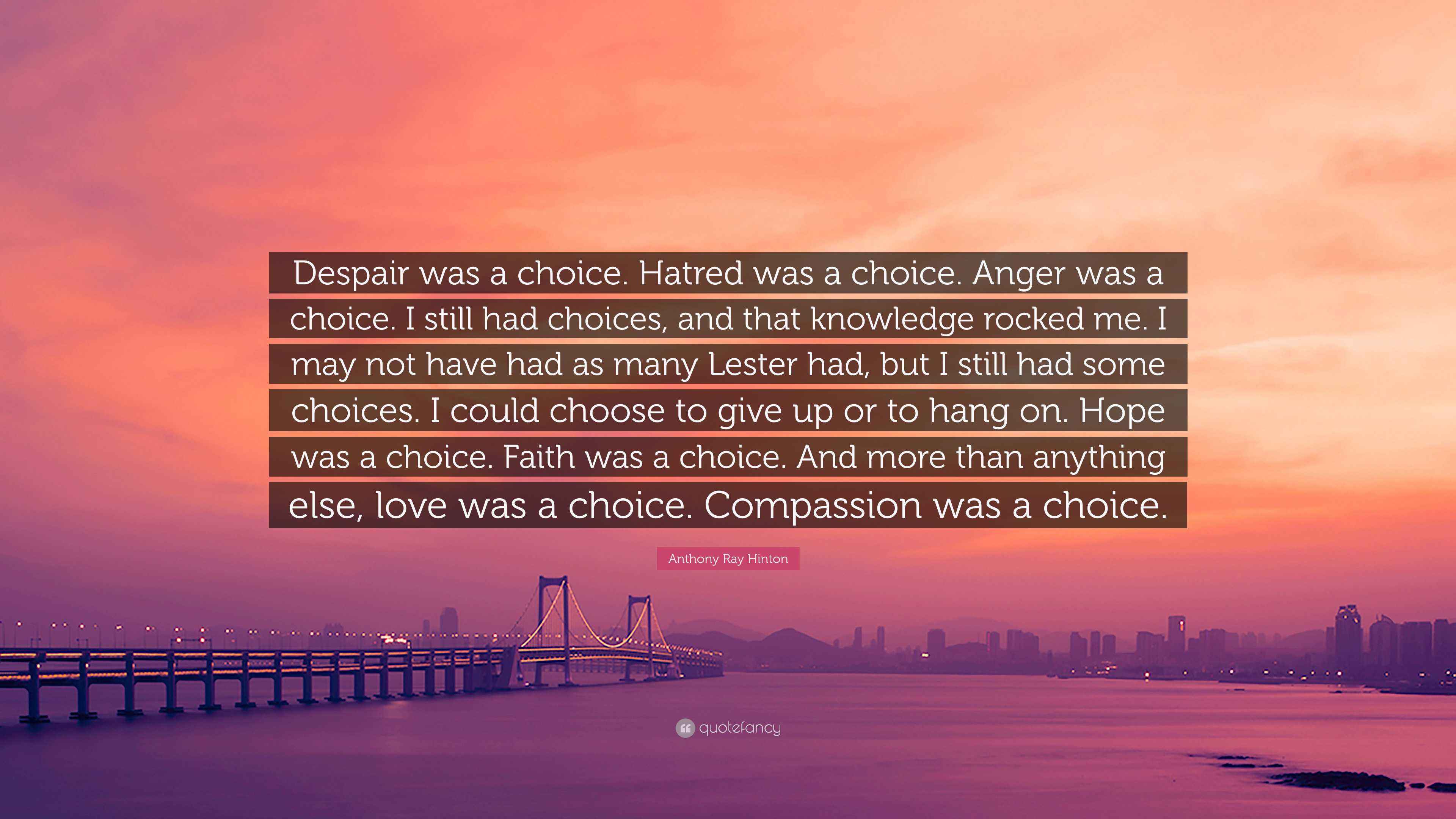 Despair was a choice. Hatred was a choice. Anger was a choice. I still had choices, and that knowledge rocked me. I may not have had as many Lester had, but I still had some choices. I could choose to give up or to hang on. Hope was a choice. Faith was a choice. And more than anything else, love was a choice. Compassion was a choice.

Anthony Ray Hinton

quotefancy